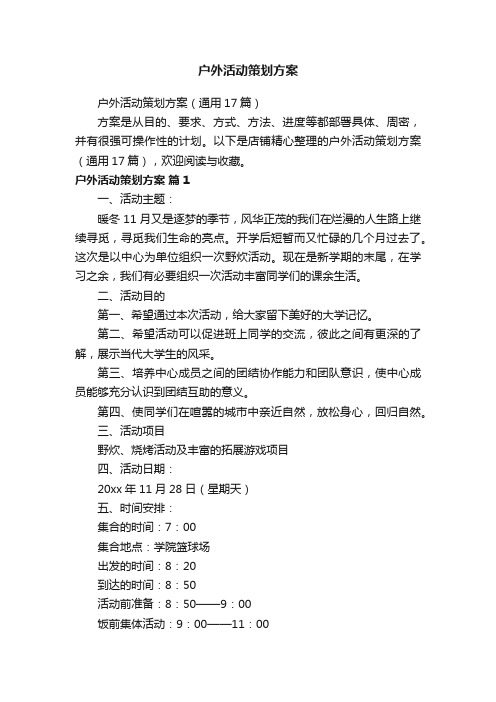 户外活动策划方案

户外活动策划方案（通用17篇）

方案是从目的、要求、方式、方法、进度等都部署具体、周密，并有很强可操作性的计划。以下是店铺精心整理的户外活动策划方案（通用17篇），欢迎阅读与收藏。

户外活动策划方案 篇1

一、活动主题：

暖冬11月又是逐梦的季节，风华正茂的我们在烂漫的人生路上继续寻觅，寻觅我们生命的亮点。开学后短暂而又忙碌的几个月过去了。这次是以中心为单位组织一次野炊活动。现在是新学期的末尾，在学习之余，我们有必要组织一次活动丰富同学们的课余生活。

二、活动目的

第一、希望通过本次活动，给大家留下美好的大学记忆。

第二、希望活动可以促进班上同学的交流，彼此之间有更深的了解，展示当代大学生的风采。

第三、培养中心成员之间的团结协作能力和团队意识，使中心成员能够充分认识到团结互助的意义。

第四、使同学们在喧嚣的城市中亲近自然，放松身心，回归自然。

三、活动项目

野炊、烧烤活动及丰富的拓展游戏项目

四、活动日期：

20xx年11月28日（星期天）

五、时间安排：

集合的时间：7：00

集合地点：学院篮球场

出发的时间：8：20

到达的时间：8：50

活动前准备：8：50——9：00

饭前集体活动：9：00——11：00